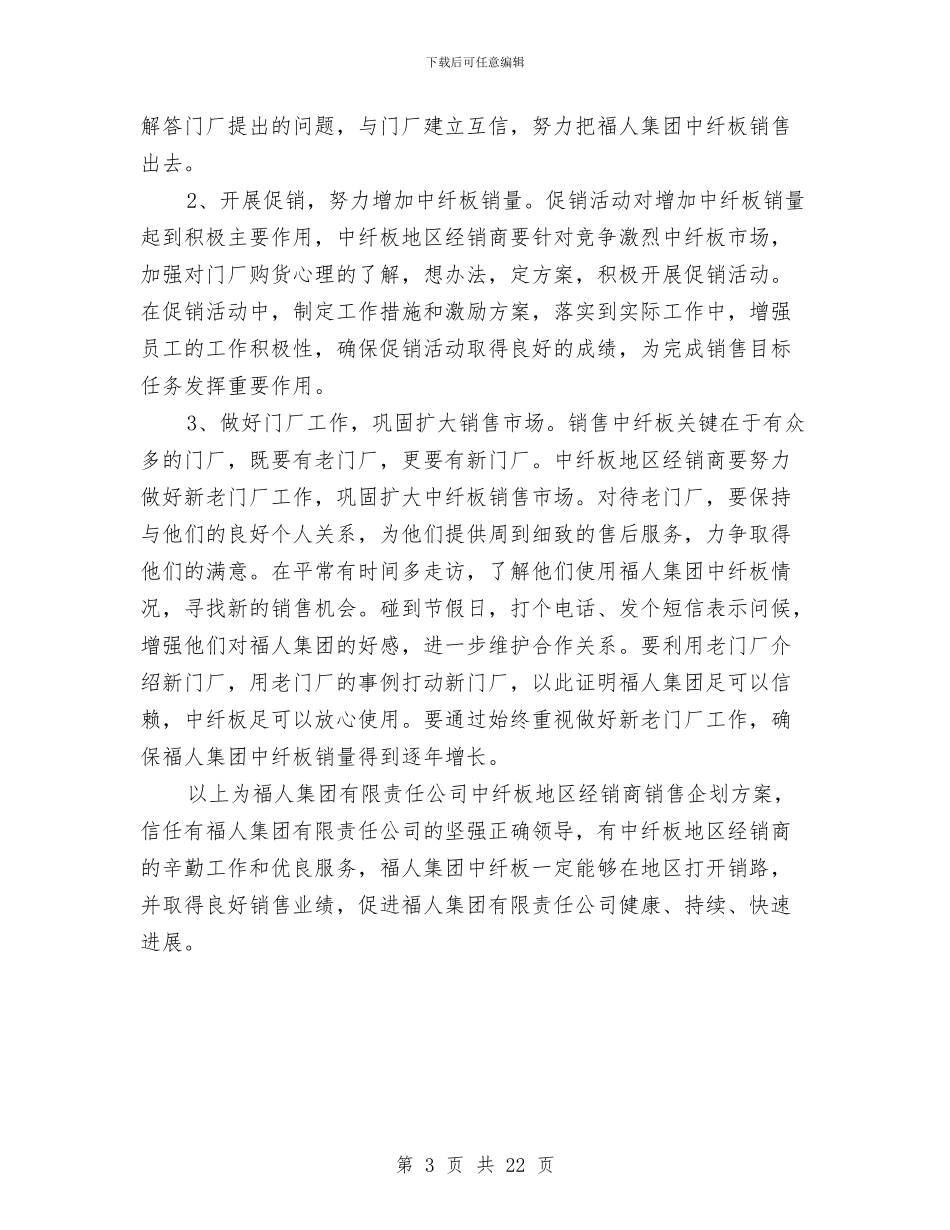 下载后可任意编辑

解答门厂提出的问题，与门厂建立互信，努力把福人集团中纤板销售出去。

2、开展促销，努力增加中纤板销量。促销活动对增加中纤板销量起到积极主要作用，中纤板地区经销商要针对竞争激烈中纤板市场，加强对门厂购货心理的了解，想办法，定方案，积极开展促销活动。在促销活动中，制定工作措施和激励方案，落实到实际工作中，增强员工的工作积极性，确保促销活动取得良好的成绩，为完成销售目标任务发挥重要作用。

3、做好门厂工作，巩固扩大销售市场。销售中纤板关键在于有众多的门厂，既要有老门厂，更要有新门厂。中纤板地区经销商要努力做好新老门厂工作，巩固扩大中纤板销售市场。对待老门厂，要保持与他们的良好个人关系，为他们提供周到细致的售后服务，力争取得他们的满意。在平常有时间多走访，了解他们使用福人集团中纤板情况，寻找新的销售机会。碰到节假日，打个电话、发个短信表示问候，增强他们对福人集团的好感，进一步维护合作关系。要利用老门厂介绍新门厂，用老门厂的事例打动新门厂，以此证明福人集团足可以信赖，中纤板足可以放心使用。要通过始终重视做好新老门厂工作，确保福人集团中纤板销量得到逐年增长。

以上为福人集团有限责任公司中纤板地区经销商销售企划方案，信任有福人集团有限责任公司的坚强正确领导，有中纤板地区经销商的辛勤工作和优良服务，福人集团中纤板一定能够在地区打开销路，并取得良好销售业绩，促进福人集团有限责任公司健康、持续、快速进展。

第 3 页 共 22 页